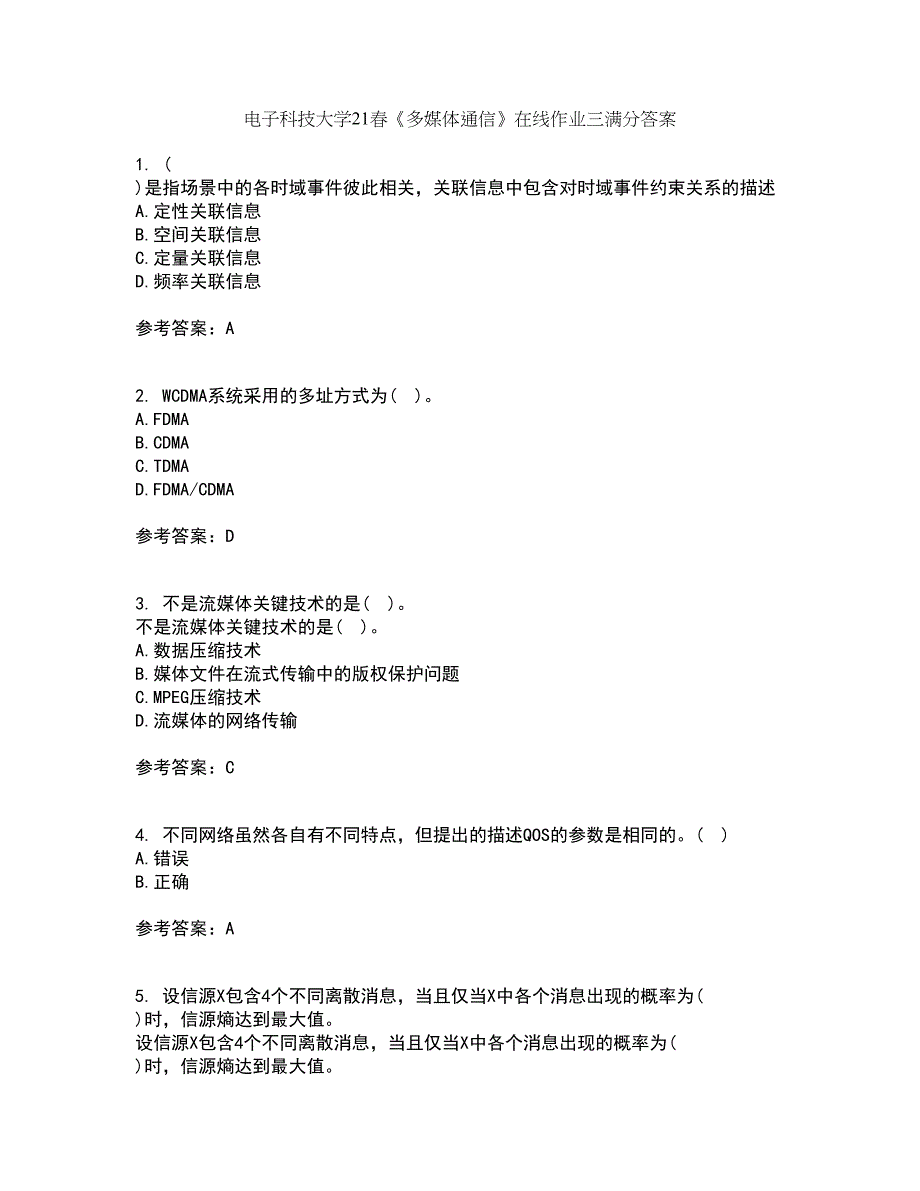 电子科技大学21春《多媒体通信》在线作业三满分答案

1. (
)是指场景中的各时域事件彼此相关，关联信息中包含对时域事件约束关系的描述
A.定性关联信息
B.空间关联信息
C.定量关联信息
D.频率关联信息

参考答案：A

2. WCDMA系统采用的多址方式为( )。
A.FDMA
B.CDMA
C.TDMA
D.FDMA/CDMA

参考答案：D

3. 不是流媒体关键技术的是( )。
不是流媒体关键技术的是( )。
A.数据压缩技术
B.媒体文件在流式传输中的版权保护问题
C.MPEG压缩技术
D.流媒体的网络传输

参考答案：C

4. 不同网络虽然各自有不同特点，但提出的描述QOS的参数是相同的。( )
A.错误
B.正确

参考答案：A

5. 设信源X包含4个不同离散消息，当且仅当X中各个消息出现的概率为(
)时，信源熵达到最大值。
设信源X包含4个不同离散消息，当且仅当X中各个消息出现的概率为(
)时，信源熵达到最大值。